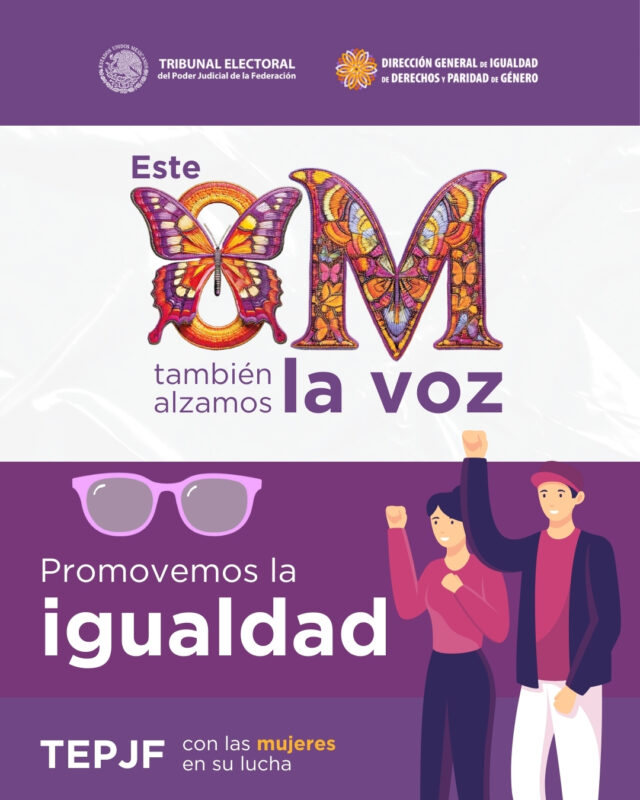 ESTADOS UNIDOS MEXICANOS
TRIBUNAL ELECTORAL
del Poder Judicial de la Federación

DIRECCIÓN GENERAL DE IGUALDAD DE DERECHOS Y PARIDAD DE GÉNERO

Este 8M también alzamos la voz

Promovemos la igualdad

TEPJF con las mujeres en su lucha